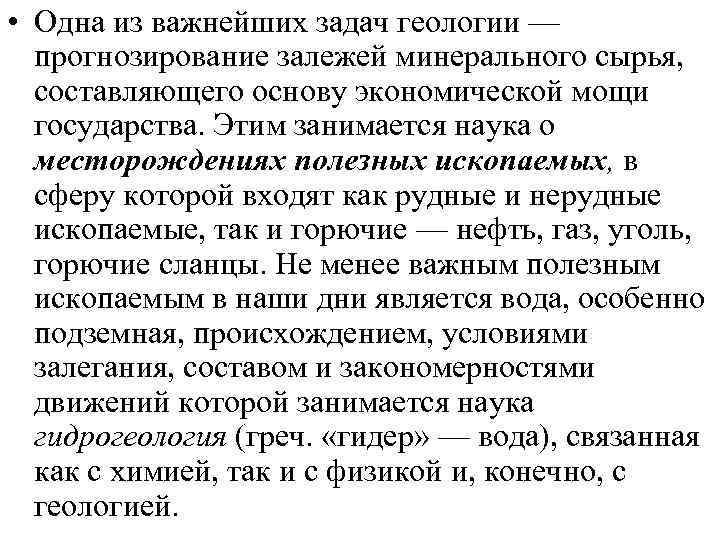 • Одна из важнейших задач геологии — прогнозирование залежей минерального сырья, составляющего основу экономической мощи государства. Этим занимается наука о месторождениях полезных ископаемых, в сферу которой входят как рудные и нерудные ископаемые, так и горючие — нефть, газ, уголь, горючие сланцы. Не менее важным полезным ископаемым в наши дни является вода, особенно подземная, происхождением, условиями залегания, составом и закономерностями движений которой занимается наука гидрогеология (греч. «гидер» — вода), связанная как с химией, так и с физикой и, конечно, с геологией.